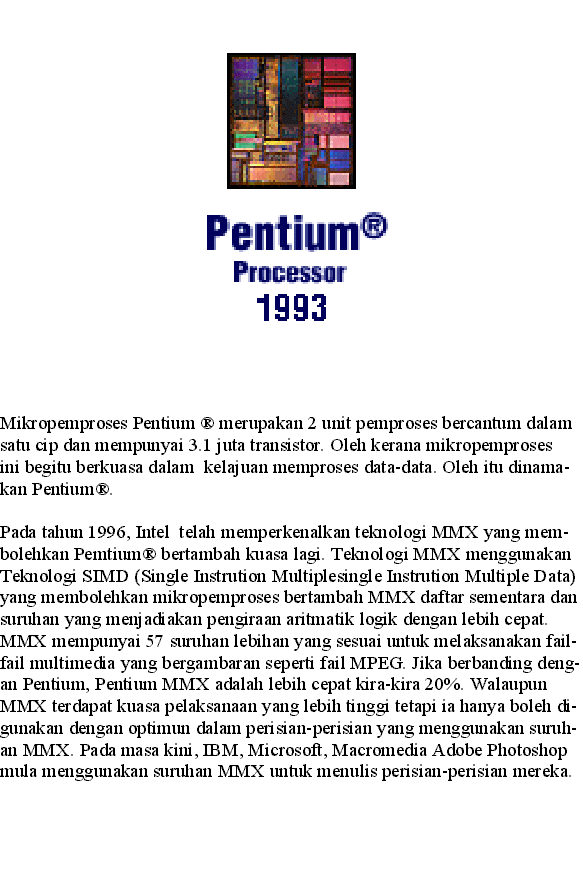 Pentium®
Processor
1993

Mikropemproses Pentium ® merupakan 2 unit pemproses bercantum dalam satu cip dan mempunyai 3.1 juta transistor. Oleh kerana mikropemproses ini begitu berkuasa dalam kelajuan memproses data-data. Oleh itu dinamakan Pentium®.

Pada tahun 1996, Intel telah memperkenalkan teknologi MMX yang membolehkan Pemtium® bertambah kuasa lagi. Teknologi MMX menggunakan Teknologi SIMD (Single Instrution Multiplesingle Instrution Multiple Data) yang membolehkan mikropemproses bertambah MMX daftar sementara dan suruhan yang menjadiakan pengiraan aritmatik logik dengan lebih cepat. MMX mempunyai 57 suruhan lebihan yang sesuai untuk melaksanakan fail-fail multimedia yang bergambaran seperti fail MPEG. Jika berbanding dengan Pentium, Pentium MMX adalah lebih cepat kira-kira 20%. Walaupun MMX terdapat kuasa pelaksanaan yang lebih tinggi tetapi ia hanya boleh digunakan dengan optimun dalam perisian-perisian yang menggunakan suruhan MMX. Pada masa kini, IBM, Microsoft, Macromedia Adobe Photoshop mula menggunakan suruhan MMX untuk menulis perisian-perisian mereka.